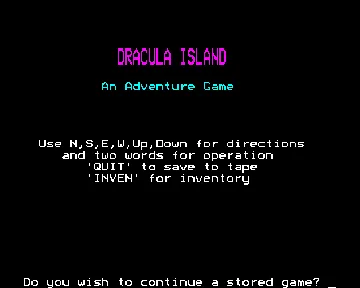 DRACULA ISLAND

An Adventure Game

Use N,S,E,W,Up,Down for directions
and two words for operation
'QUIT' to save to tape
'INVEN' for inventory

Do you wish to continue a stored game? _